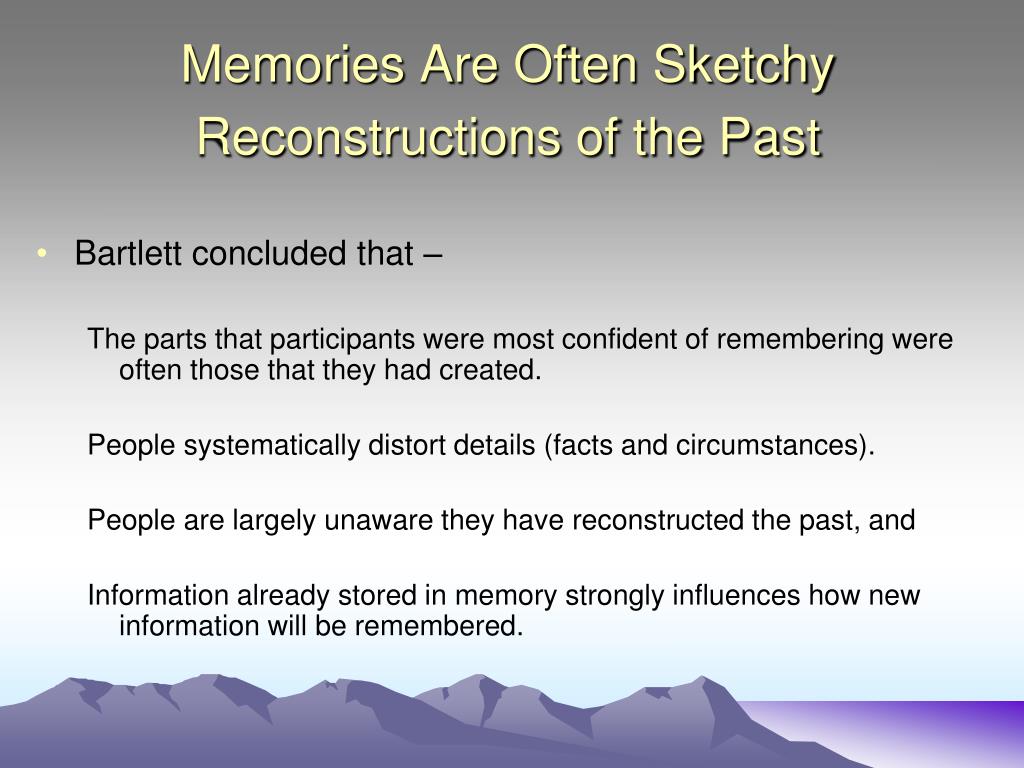 Memories Are Often Sketchy Reconstructions of the Past

• Bartlett concluded that –

The parts that participants were most confident of remembering were often those that they had created.

People systematically distort details (facts and circumstances).

People are largely unaware they have reconstructed the past, and

Information already stored in memory strongly influences how new information will be remembered.